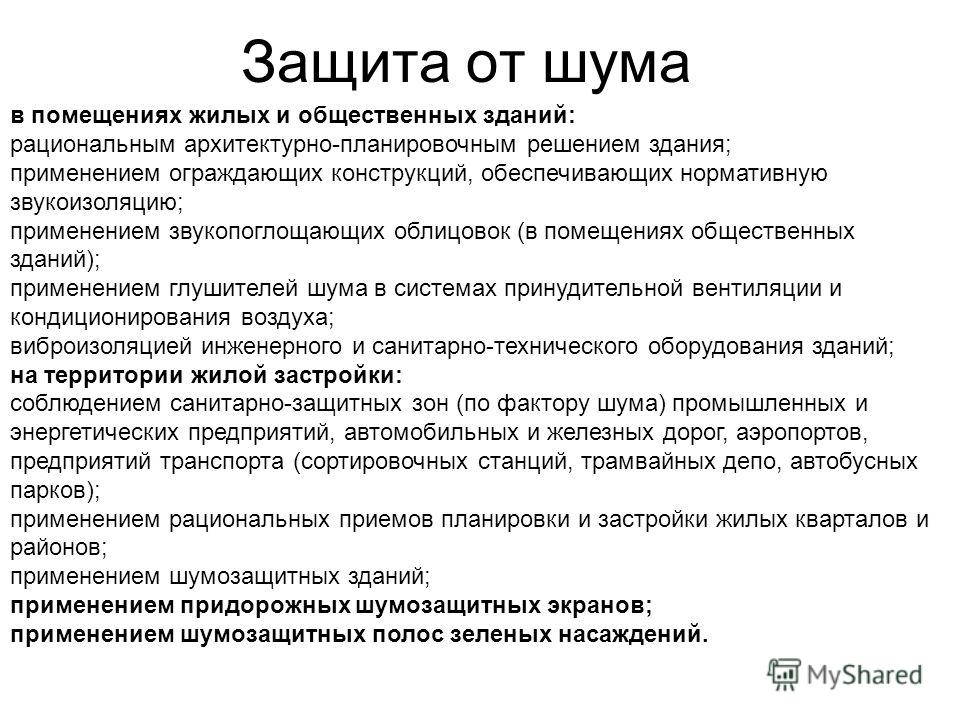 Защита от шума

в помещениях жилых и общественных зданий:
рациональным архитектурно-планировочным решением здания;
применением ограждающих конструкций, обеспечивающих нормативную звукоизоляцию;
применением звукопоглощающих облицовок (в помещениях общественных зданий);
применением глушителей шума в системах принудительной вентиляции и кондиционирования воздуха;
виброизоляцией инженерного и санитарно-технического оборудования зданий;
на территории жилой застройки:
соблюдением санитарно-защитных зон (по фактору шума) промышленных и энергетических предприятий, автомобильных и железных дорог, аэропортов, предприятий транспорта (сортировочных станций, трамвайных депо, автобусных парков);
применением рациональных приемов планировки и застройки жилых кварталов и районов;
применением шумозащитных зданий;
применением придорожных шумозащитных экранов;
применением шумозащитных полос зеленых насаждений.

MyShared